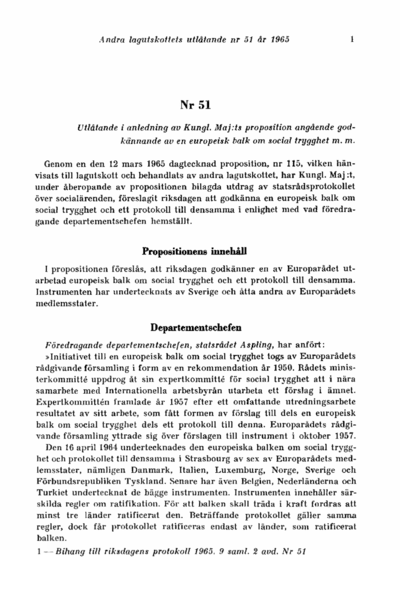 Andra lagutskottets utlåtande nr 51 år 1965

1

Nr 51

Utlåtande i anledning av Kungl. Maj:ts proposition angående godkännande av en europeisk balk om social trygghet m. m.

Genom en den 12 mars 1965 dagtecknad proposition, nr 115, vilken hänvisats till lagutskott och behandlats av andra lagutskottet, har Kungl. Maj:t, under åberopande av propositionen bilagda utdrag av statsrådsprotokollet över socialärenden, föreslagit riksdagen att godkänna en europeisk balk om social trygghet och ett protokoll till densamma i enlighet med vad föredragande departementschefen hemställt.

Propositionens innehåll

I propositionen föreslås, att riksdagen godkänner en av Europarådet utarbetad europeisk balk om social trygghet och ett protokoll till densamma. Instrumenten har undertecknats av Sverige och åtta andra av Europarådets medlemsstater.

Departementschefen

Föredragande departementschefen, statsrådet Aspling, har anfört:

»Initiativet till en europeisk balk om social trygghet togs av Europarådets rådgivande församling i form av en rekommendation år 1950. Rådets ministerkommitté uppdrog åt sin expertkommitté för social trygghet att i nära samarbete med Internationella arbetsbyrån utarbeta ett förslag i ämnet. Expertkommittén framlade år 1957 efter ett omfattande utredningsarbete resultatet av sitt arbete, som fått formen av förslag till dels en europeisk balk om social trygghet dels ett protokoll till denna. Europarådets rådgivande församling yttrade sig över förslagen till instrument i oktober 1957.

Den 16 april 1964 undertecknades den europeiska balken om social trygghet och protokollet till densamma i Strasbourg av sex av Europarådets medlemsstater, nämligen Danmark, Italien, Luxemburg, Norge, Sverige och Förbundsrepubliken Tyskland. Senare har även Belgien, Nederländerna och Turkiet undertecknat de bägge instrumenten. Instrumenten innehåller särskilda regler om ratifikation. För att balken skall träda i kraft fordras att minst tre länder ratificerat den. Beträffande protokollet gäller samma regler, dock får protokollet ratificeras endast av länder, som ratificerat balken.

1 — Bihang till riksdagens protokoll 1965. 9 saml. 2 avd. Nr 51